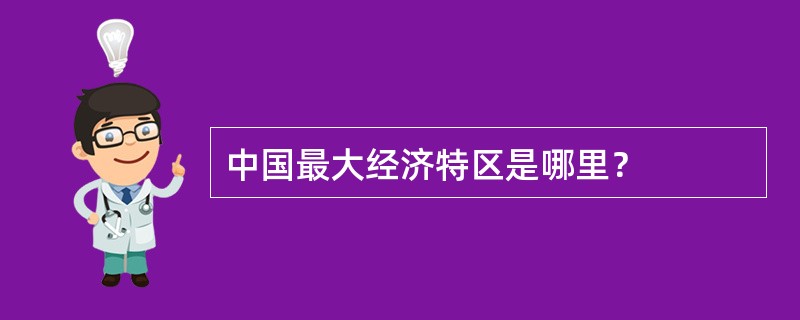 中国最大经济特区是哪里？